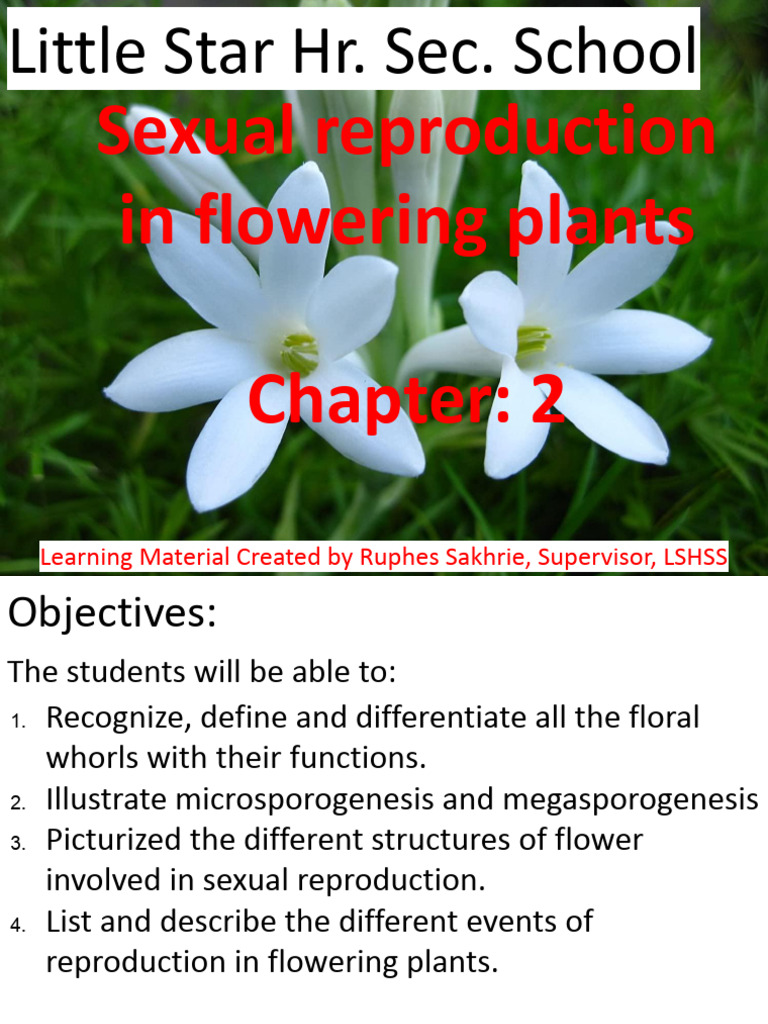 Little Star Hr. Sec. School

Sexual reproduction in flowering plants

Chapter: 2

Learning Material Created by Ruphes Sakhrie, Supervisor, LSHSS

Objectives:

The students will be able to:

1. Recognize, define and differentiate all the floral whorls with their functions.
2. Illustrate microsporogenesis and megasporogenesis
3. Picturized the different structures of flower involved in sexual reproduction.
4. List and describe the different events of reproduction in flowering plants.